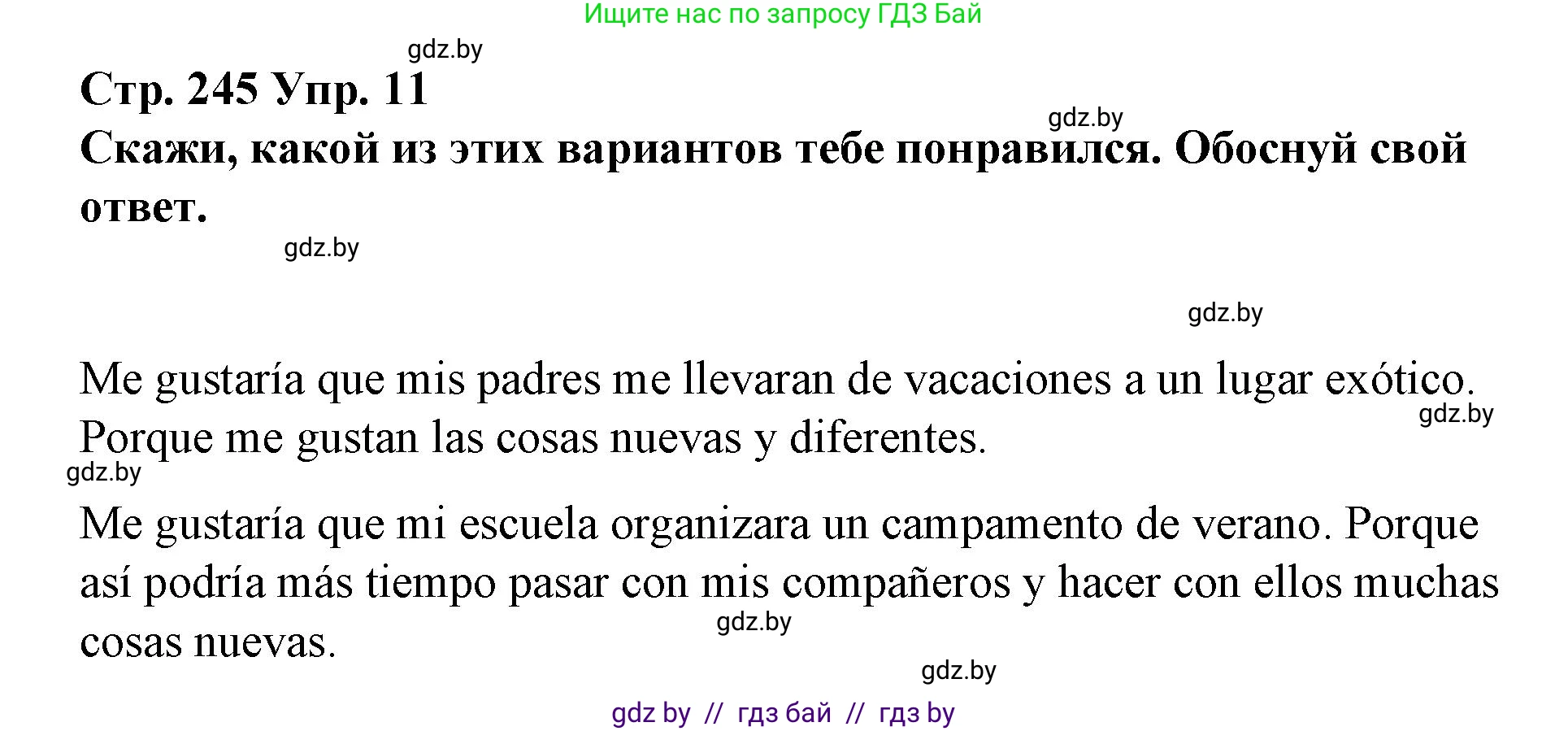 Ищите нас по запросу ГДЗ Бай

gdz.by

Стр. 245 Упр. 11

gdz.by

Скажи, какой из этих вариантов тебе понравился. Обоснуй свой ответ.

gdz.by

gdz.by

Me gustaría que mis padres me llevaran de vacaciones a un lugar exótico. Porque me gustan las cosas nuevas y diferentes.

gdz.by

gdz.by

Me gustaría que mi escuela organizara un campamento de verano. Porque así podría más tiempo pasar con mis compañeros y hacer con ellos muchas cosas nuevas.

gdz.by

gdz.by

gdz by // гдз бай // гдз by